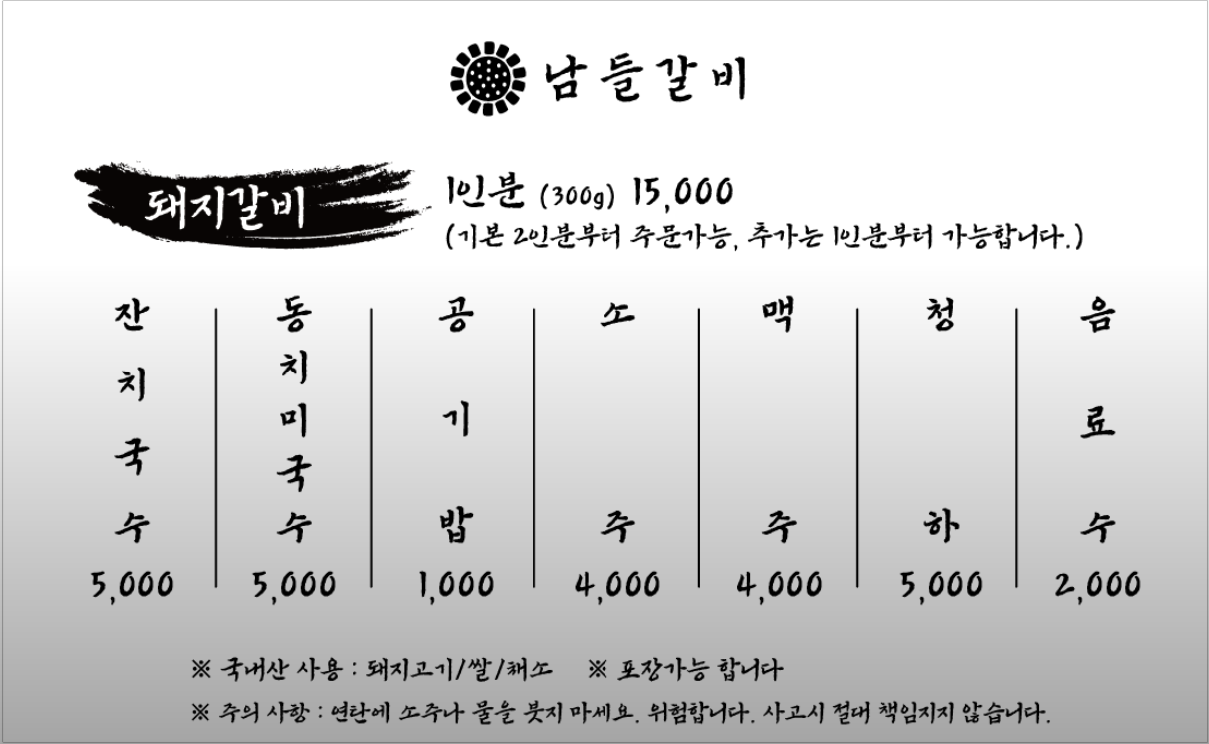 남들갈비

돼지갈비

1인분 (300g) 15,000
(기본 2인분부터 주문가능, 추가는 1인분부터 가능합니다.)

잔치국수
5,000

동치미국수
5,000

공기밥
1,000

소주
4,000

맥주
4,000

청하
5,000

음료수
2,000

※ 국내산 사용 : 돼지고기/쌀/채소 ※ 포장가능 합니다

※ 주의 사항 : 연탄에 소주나 물을 붓지 마세요. 위험합니다. 사고시 절대 책임지지 않습니다.